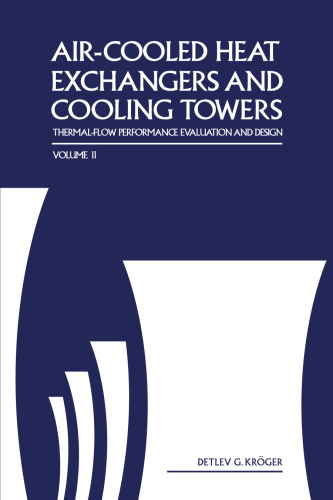 AIR-COOLED HEAT EXCHANGERS AND COOLING TOWERS

THERMAL-FLOW PERFORMANCE EVALUATION AND DESIGN

VOLUME II

DETLEV G. KRÖGER